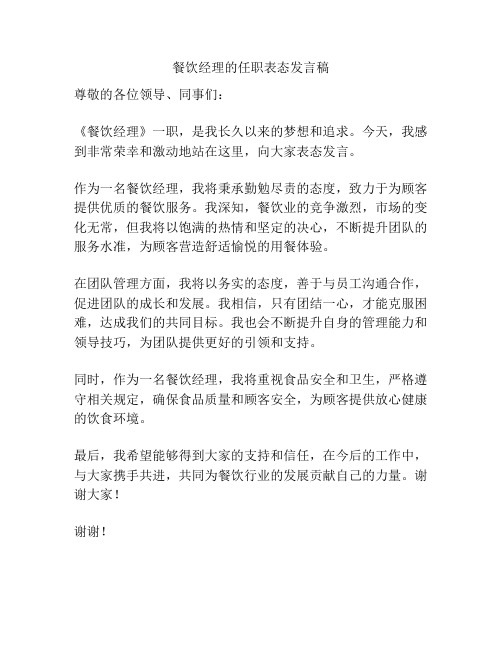 餐饮经理的任职表态发言稿

尊敬的各位领导、同事们：

《餐饮经理》一职，是我长久以来的梦想和追求。今天，我感到非常荣幸和激动地站在这里，向大家表态发言。

作为一名餐饮经理，我将秉承勤勉尽责的态度，致力于为顾客提供优质的餐饮服务。我深知，餐饮业的竞争激烈，市场的变化无常，但我将以饱满的热情和坚定的决心，不断提升团队的服务水准，为顾客营造舒适愉悦的用餐体验。

在团队管理方面，我将以务实的态度，善于与员工沟通合作，促进团队的成长和发展。我相信，只有团结一心，才能克服困难，达成我们的共同目标。我也会不断提升自身的管理能力和领导技巧，为团队提供更好的引领和支持。

同时，作为一名餐饮经理，我将重视食品安全和卫生，严格遵守相关规定，确保食品质量和顾客安全，为顾客提供放心健康的饮食环境。

最后，我希望能够得到大家的支持和信任，在今后的工作中，与大家携手共进，共同为餐饮行业的发展贡献自己的力量。谢谢大家！

谢谢！